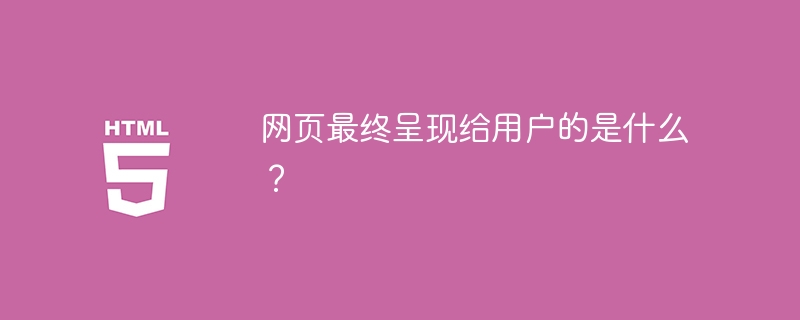 HTML
5

网页最终呈现给用户的是什么？